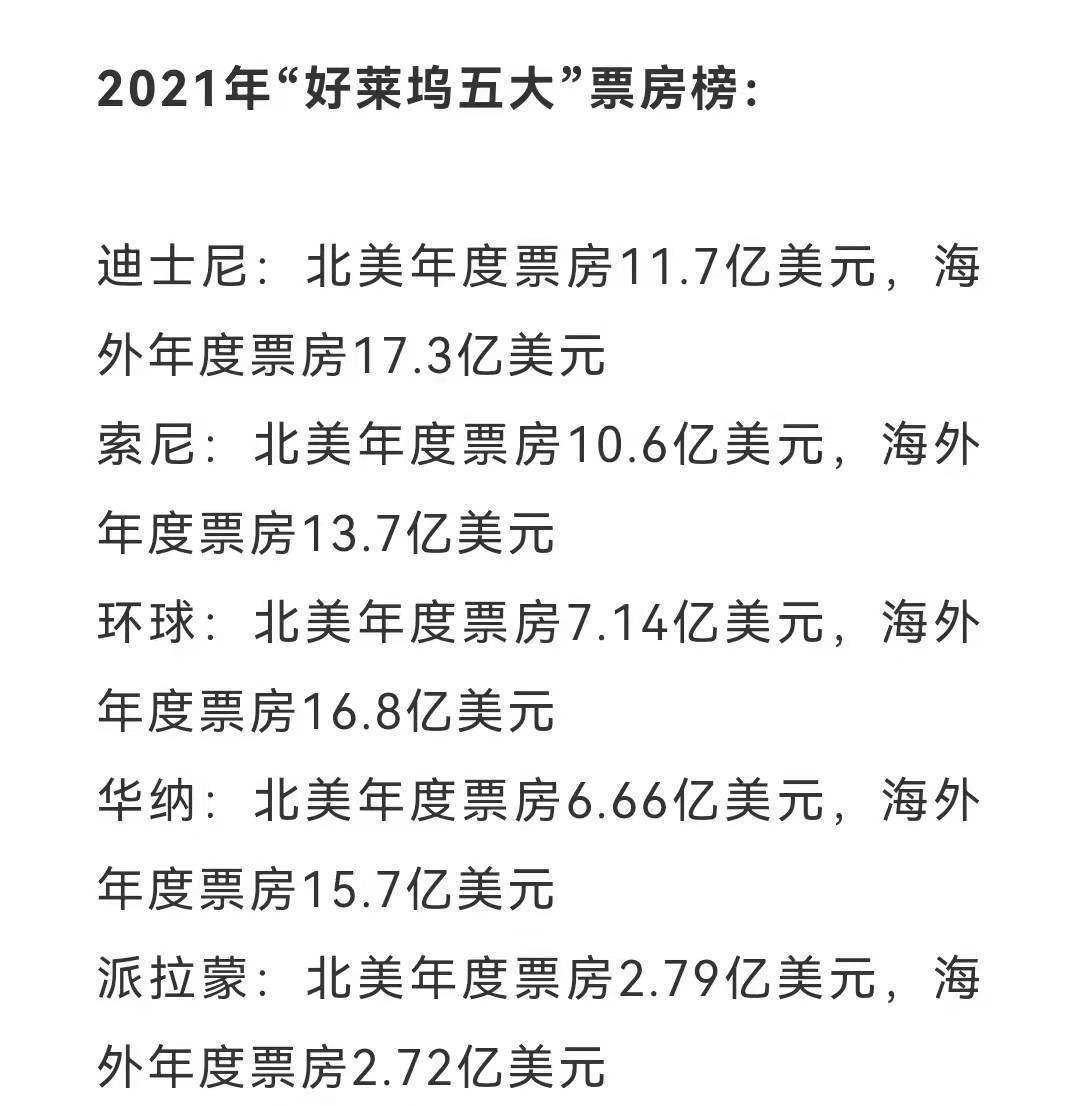 2021年“好莱坞五大”票房榜：

迪士尼：北美年度票房11.7亿美元，海外年度票房17.3亿美元
索尼：北美年度票房10.6亿美元，海外年度票房13.7亿美元
环球：北美年度票房7.14亿美元，海外年度票房16.8亿美元
华纳：北美年度票房6.66亿美元，海外年度票房15.7亿美元
派拉蒙：北美年度票房2.79亿美元，海外年度票房2.72亿美元